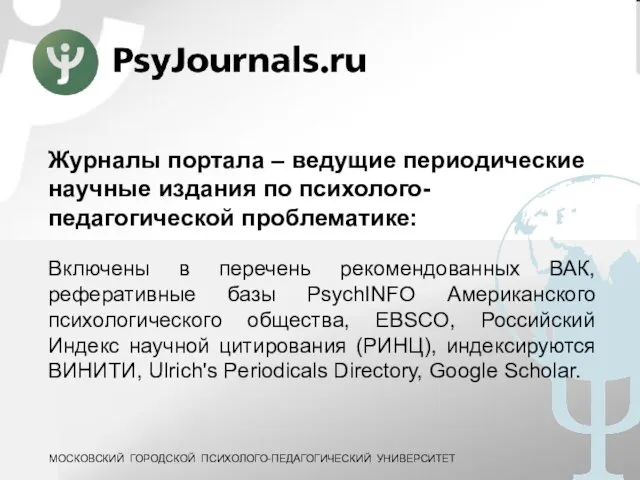 PsyJournals.ru

Журналы портала – ведущие периодические научные издания по психолого-педагогической проблематике:

Включены в перечень рекомендованных ВАК, реферативные базы PsychINFO Американского психологического общества, EBSCO, Российский Индекс научной цитирования (РИНЦ), индексируются ВИНИТИ, Ulrich's Periodicals Directory, Google Scholar.

МОСКОВСКИЙ ГОРОДСКОЙ ПСИХОЛОГО-ПЕДАГОГИЧЕСКИЙ УНИВЕРСИТЕТ